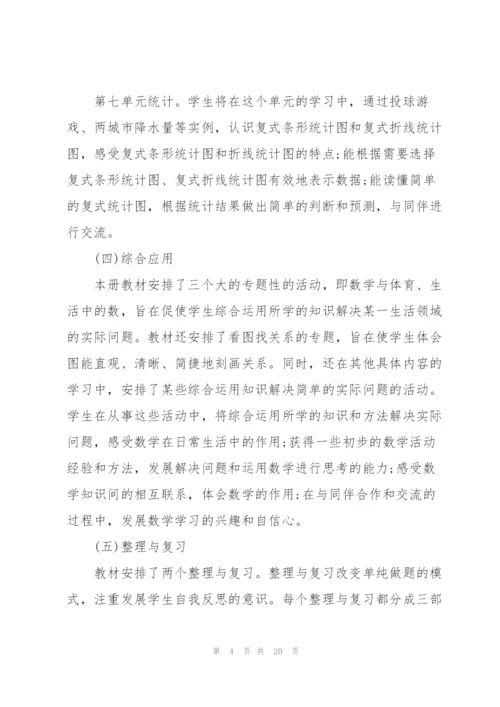 第七单元统计。学生将在这个单元的学习中，通过投球游戏、两城市降水量等实例，认识复式条形统计图和复式折线统计图，感受复式条形统计图和折线统计图的特点;能根据需要选择复式条形统计图、复式折线统计图有效地表示数据;能读懂简单的复式统计图，根据统计结果做出简单的判断和预测，与同伴进行交流。

(四)综合应用

本册教材安排了三个大的专题性的活动，即数学与体育、生活中的数，旨在促使学生综合运用所学的知识解决某一生活领域的实际问题。教材还安排了看图找关系的专题，旨在使学生体会图能直观、清晰、简捷地刻画关系。同时，还在其他具体内容的学习中，安排了某些综合运用知识解决简单的实际问题的活动。学生在从事这些活动中，将综合运用所学的知识和方法解决实际问题，感受数学在日常生活中的作用;获得一些初步的数学活动经验和方法，发展解决问题和运用数学进行思考的能力;感受数学知识间的相互联系，体会数学的作用;在与同伴合作和交流的过程中，发展数学学习的兴趣和自信心。

(五)整理与复习

教材安排了两个整理与复习。整理与复习改变单纯做题的模式，注重发展学生自我反思的意识。每个整理与复习都分成三部

第 4 页 共 20 页